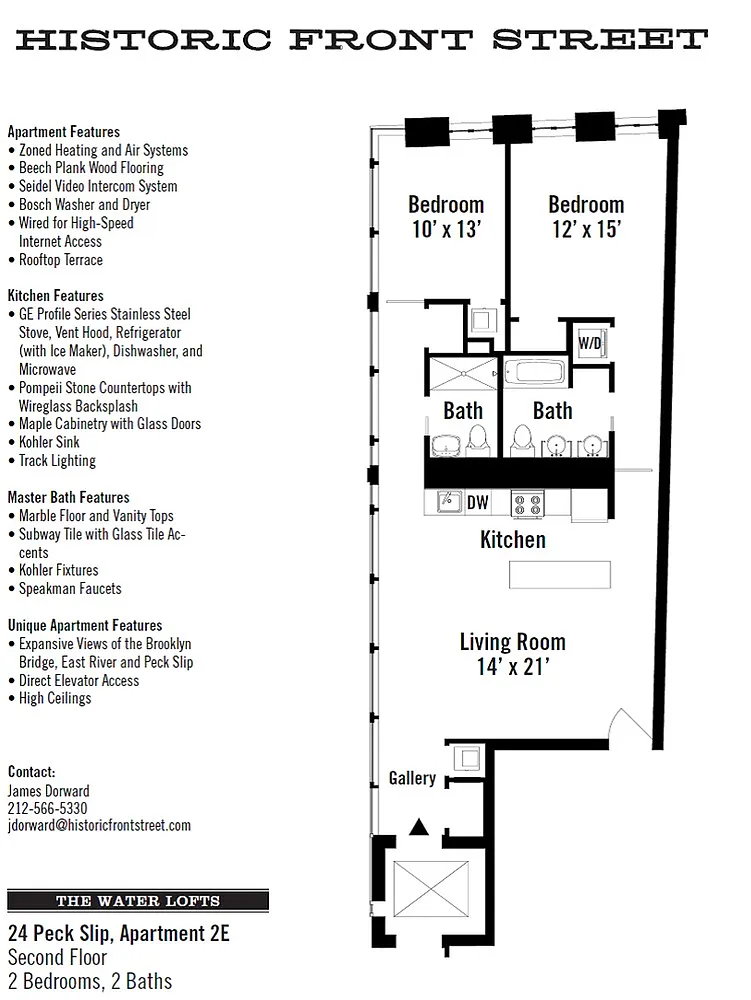 HISTORIC FRONT STREET

Apartment Features
• Zoned Heating and Air Systems
• Beech Plank Wood Flooring
• Seidel Video Intercom System
• Bosch Washer and Dryer
• Wired for High-Speed Internet Access
• Rooftop Terrace

Kitchen Features
• GE Profile Series Stainless Steel Stove, Vent Hood, Refrigerator (with Ice Maker), Dishwasher, and Microwave
• Pompeii Stone Countertops with Wireglass Backsplash
• Maple Cabinetry with Glass Doors
• Kohler Sink
• Track Lighting

Master Bath Features
• Marble Floor and Vanity Tops
• Subway Tile with Glass Tile Accents
• Kohler Fixtures
• Speakman Faucets

Unique Apartment Features
• Expansive Views of the Brooklyn Bridge, East River and Peck Slip
• Direct Elevator Access
• High Ceilings

Contact:
James Dorward
212-566-5330
jdorward@historicfrontstreet.com

THE WATER LOFTS
24 Peck Slip, Apartment 2E
Second Floor
2 Bedrooms, 2 Baths

Bedroom
10' x 13'

Bedroom
12' x 15'

W/D

Bath

Bath

DW

Kitchen

Living Room
14' x 21'

Gallery